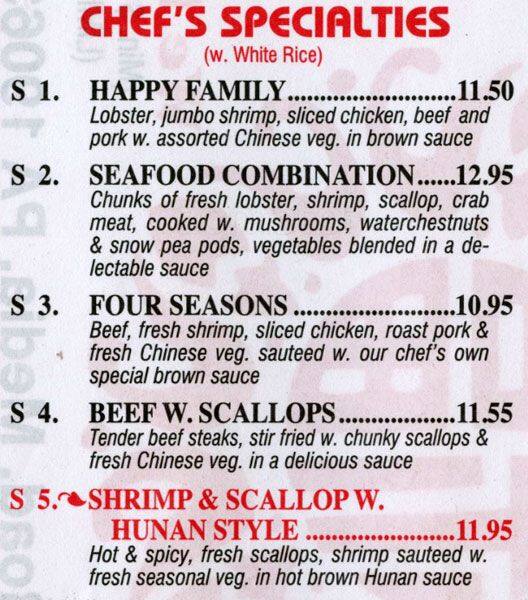 CHEF'S SPECIALTIES
(w. White Rice)

S 1. HAPPY FAMILY 11.50
Lobster, jumbo shrimp, sliced chicken, beef and pork w. assorted Chinese veg. in brown sauce

S 2. SEAFOOD COMBINATION 12.95
Chunks of fresh lobster, shrimp, scallop, crab meat, cooked w. mushrooms, waterchestnuts & snow pea pods, vegetables blended in a delectable sauce

S 3. FOUR SEASONS 10.95
Beef, fresh shrimp, sliced chicken, roast pork & fresh Chinese veg. sauteed w. our chef's own special brown sauce

S 4. BEEF W. SCALLOPS 11.55
Tender beef steaks, stir fried w. chunky scallops & fresh Chinese veg. in a delicious sauce

S 5. SHRIMP & SCALLOP W. HUNAN STYLE 11.95
Hot & spicy, fresh scallops, shrimp sauteed w. fresh seasonal veg. in hot brown Hunan sauce